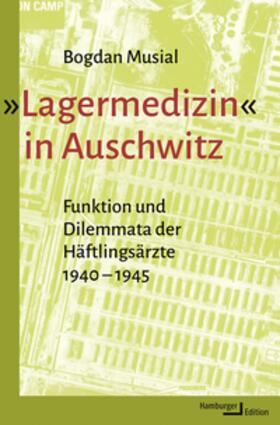 IN CAMP

Bogdan Musial

»Lagermedizin« in Auschwitz

Funktion und Dilemmata der Häftlingsärzte 1940–1945

Hamburger Edition